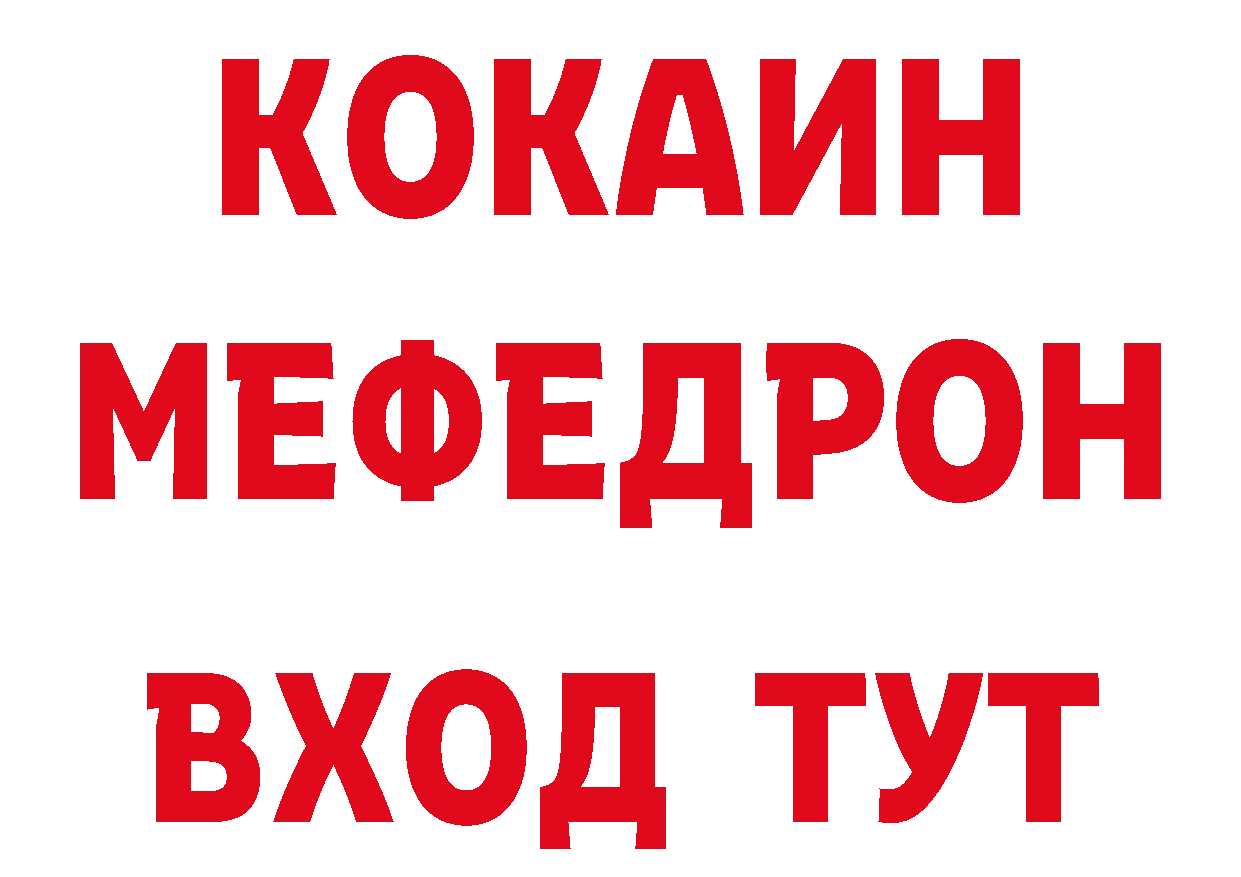 КОКАИН
МЕФЕДРОН
ВХОД ТУТ